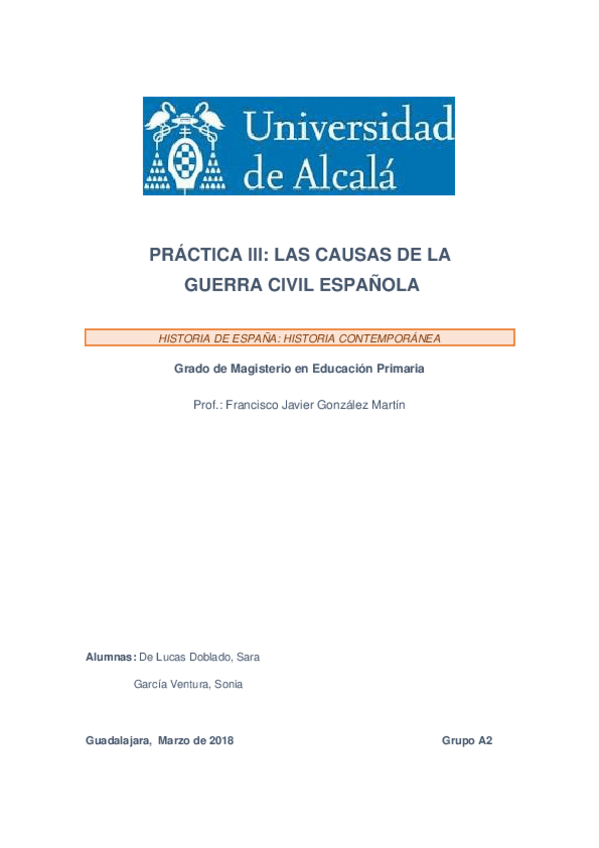 Universidad de Alcalá

PRÁCTICA III: LAS CAUSAS DE LA GUERRA CIVIL ESPAÑOLA

HISTORIA DE ESPAÑA: HISTORIA CONTEMPORÁNEA

Grado de Magisterio en Educación Primaria

Prof.: Francisco Javier González Martín

Alumnas: De Lucas Doblado, Sara

García Ventura, Sonia

Guadalajara, Marzo de 2018

Grupo A2